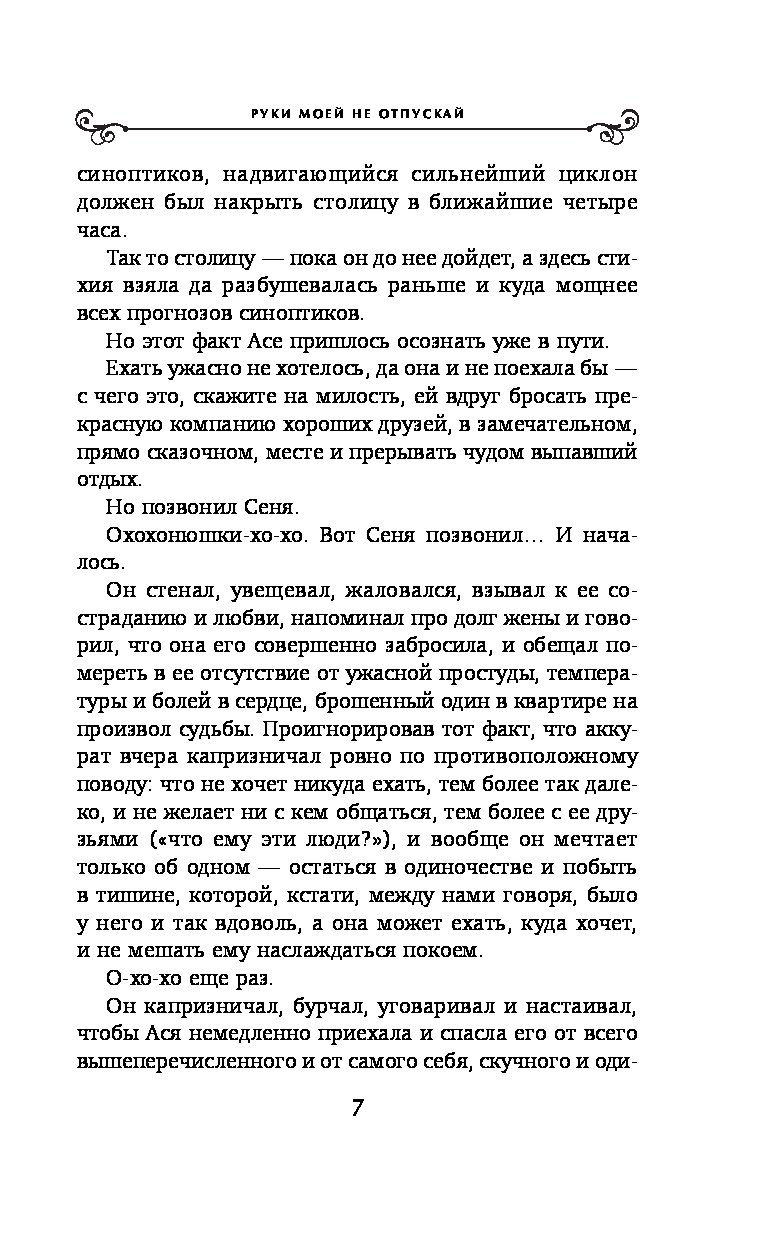 РУКИ МОЕЙ НЕ ОТПУСКАЙ

синоптиков, надвигающийся сильнейший циклон должен был накрыть столицу в ближайшие четыре часа.

Так то столицу — пока он до нее дойдет, а здесь стихия взяла да разбушевалась раньше и куда мощнее всех прогнозов синоптиков.

Но этот факт Асе пришлось осознать уже в пути.

Ехать ужасно не хотелось, да она и не поехала бы — с чего это, скажите на милость, ей вдруг бросать прекрасную компанию хороших друзей, в замечательном, прямо сказочном, месте и прерывать чудом выпавший отдых.

Но позвонил Сеня.

Охохонюшки-хо-хо. Вот Сеня позвонил... И началось.

Он стенал, увещевал, жаловался, взывал к ее состраданию и любви, напоминал про долг жены и говорил, что она его совершенно забросила, и обещал помереть в ее отсутствие от ужасной простуды, температуры и болей в сердце, брошенный один в квартире на произвол судьбы. Проигнорировав тот факт, что аккурат вчера капризничал ровно по противоположному поводу: что не хочет никуда ехать, тем более так далеко, и не желает ни с кем общаться, тем более с ее друзьями («что ему эти люди?»), и вообще он мечтает только об одном — остаться в одиночестве и побыть в тишине, которой, кстати, между нами говоря, было у него и так вдоволь, а она может ехать, куда хочет, и не мешать ему наслаждаться покоем.

О-хо-хо еще раз.

Он капризничал, бурчал, уговаривал и настаивал, чтобы Ася немедленно приехала и спасла его от всего вышеперечисленного и от самого себя, скучного и оди-

7